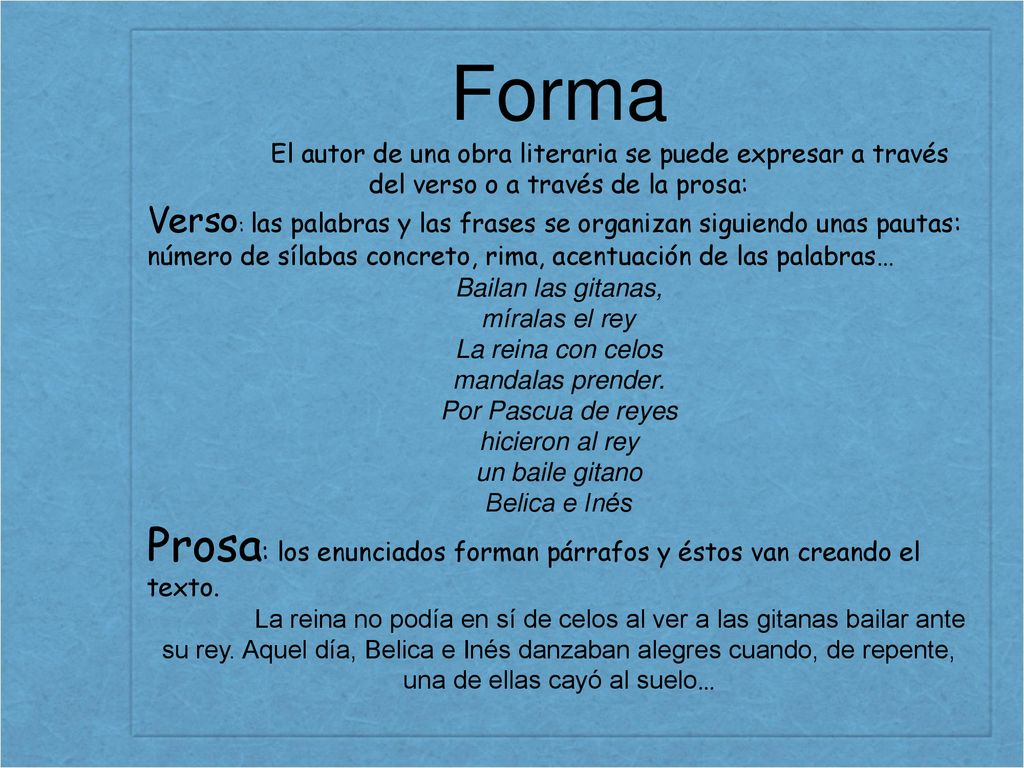 Forma

El autor de una obra literaria se puede expresar a través del verso o a través de la prosa:

Verso: las palabras y las frases se organizan siguiendo unas pautas: número de sílabas concreto, rima, acentuación de las palabras…

Bailan las gitanas,
míralas el rey
La reina con celos
mandalas prender.
Por Pascua de reyes
hicieron al rey
un baile gitano
Belica e Inés

Prosa: los enunciados forman párrafos y éstos van creando el texto.

La reina no podía en sí de celos al ver a las gitanas bailar ante su rey. Aquel día, Belica e Inés danzaban alegres cuando, de repente, una de ellas cayó al suelo…